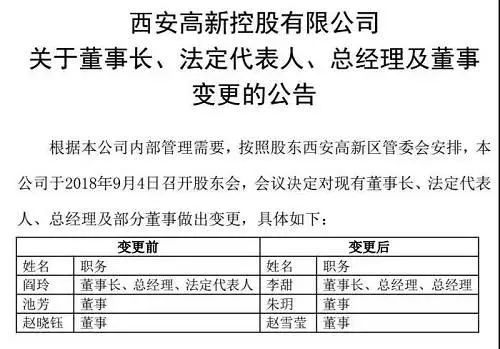 西安高新控股有限公司
关于董事长、法定代表人、总经理及董事变更的公告

根据本公司内部管理需要，按照股东西安高新区管委会安排，本公司于2018年9月4日召开股东会，会议决定对现有董事长、法定代表人、总经理及部分董事做出变更，具体如下：

| 变更前 | | 变更后 | |
|---|---|---|---|
| 姓名 | 职务 | 姓名 | 职务 |
| 阎玲 | 董事长、总经理、法定代表人 | 李甜 | 董事长、总经理、总经理 |
| 池芳 | 董事 | 朱玥 | 董事 |
| 赵晓钰 | 董事 | 赵雪莹 | 董事 |